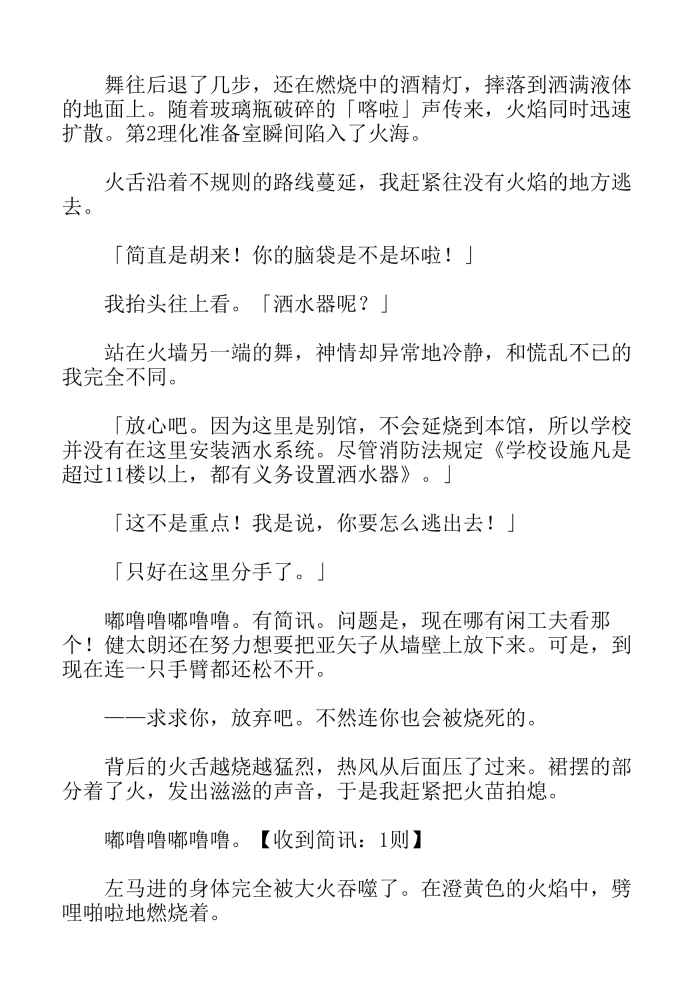 舞往后退了几步，还在燃烧中的酒精灯，摔落到洒满液体的地面上。随着玻璃瓶破碎的「喀啦」声传来，火焰同时迅速扩散。第2理化准备室瞬间陷入了火海。

火舌沿着不规则的路线蔓延，我赶紧往没有火焰的地方逃去。

「简直是胡来！你的脑袋是不是坏啦！」

我抬头往上看。「洒水器呢？」

站在火墙另一端的舞，神情却异常地冷静，和慌乱不已的我完全不同。

「放心吧。因为这里是别馆，不会延烧到本馆，所以学校并没有在这里安装洒水系统。尽管消防法规定《学校设施凡是超过11楼以上，都有义务设置洒水器》。」

「这不是重点！我是说，你要怎么逃出去！」

「只好在这里分手了。」

嘟噜噜嘟噜噜。有简讯。问题是，现在哪有闲工夫看那个！健太朗还在努力想要把亚矢子从墙壁上放下来。可是，到现在连一只手臂都还松不开。

——求求你，放弃吧。不然连你也会被烧死的。

背后的火舌越烧越猛烈，热风从后面压了过来。裙摆的部分着了火，发出滋滋的声音，于是我赶紧把火苗拍熄。

嘟噜噜嘟噜噜。【收到简讯：1则】

左马进的身体完全被大火吞噬了。在澄黄色的火焰中，劈哩啪啦地燃烧着。